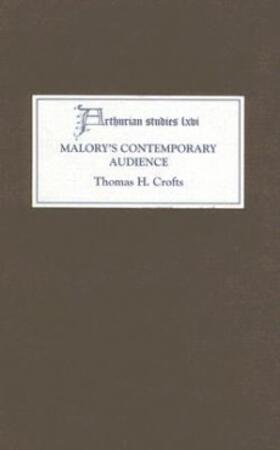 Arthurian studies lxvi

MALORY'S CONTEMPORARY AUDIENCE

Thomas H. Crofts